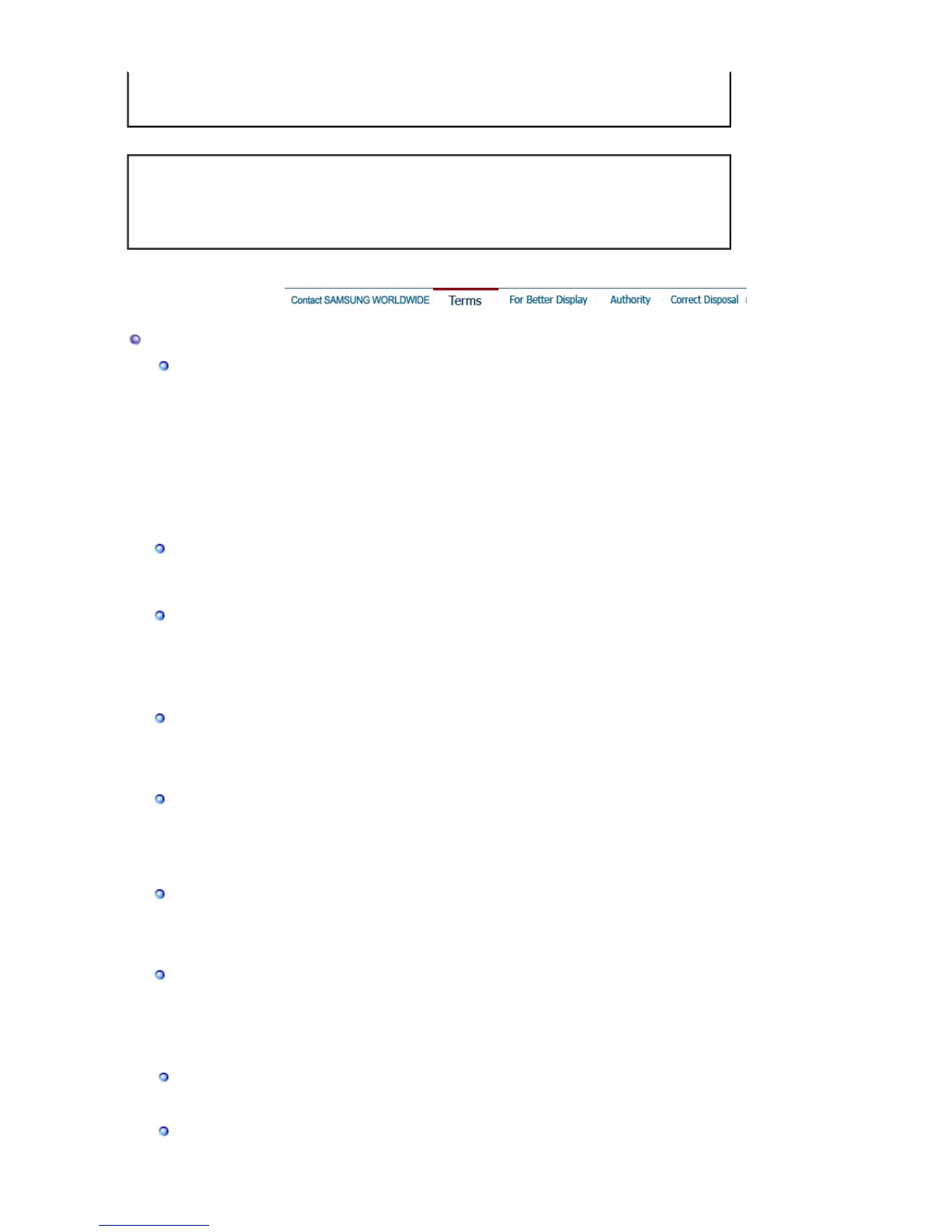 Contact SAMSUNG WORLDWIDE Terms For Better Display Authority Correct Disposal